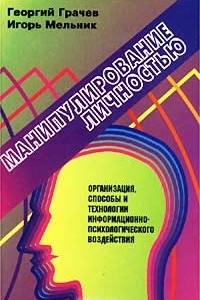 Георгий Грачев
Игорь Мельник

МАНИПУЛИРОВАНИЕ ЛИЧНОСТЬЮ

ОРГАНИЗАЦИЯ, СПОСОБЫ И ТЕХНОЛОГИИ ИНФОРМАЦИОННО-ПСИХОЛОГИЧЕСКОГО ВОЗДЕЙСТВИЯ